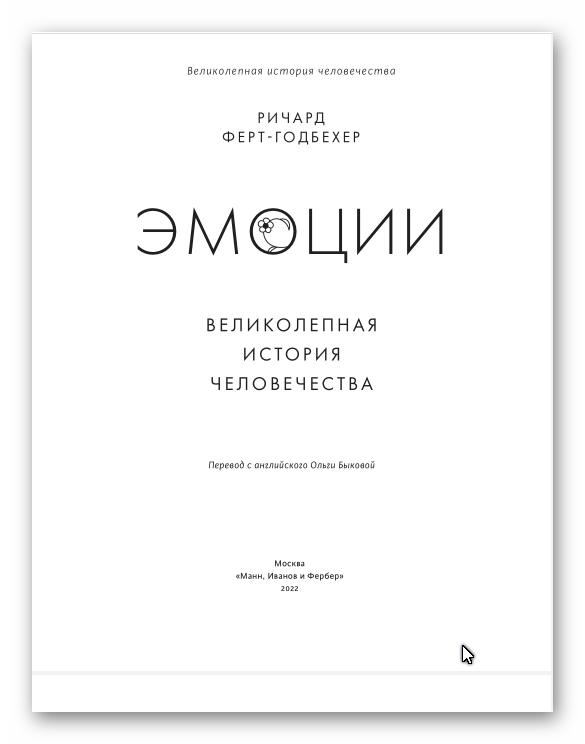 Великолепная история человечества

РИЧАРД
ФЕРТ-ГОДБЕХЕР

ЭМОЦИИ

ВЕЛИКОЛЕПНАЯ
ИСТОРИЯ
ЧЕЛОВЕЧЕСТВА

Перевод с английского Ольги Быковой

Москва
«Манн, Иванов и Фербер»
2022